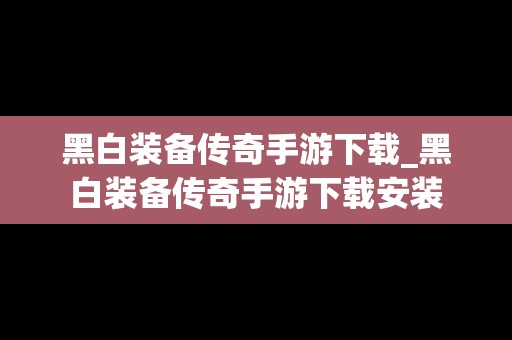 黑白装备传奇手游下载_黑白装备传奇手游下载安装